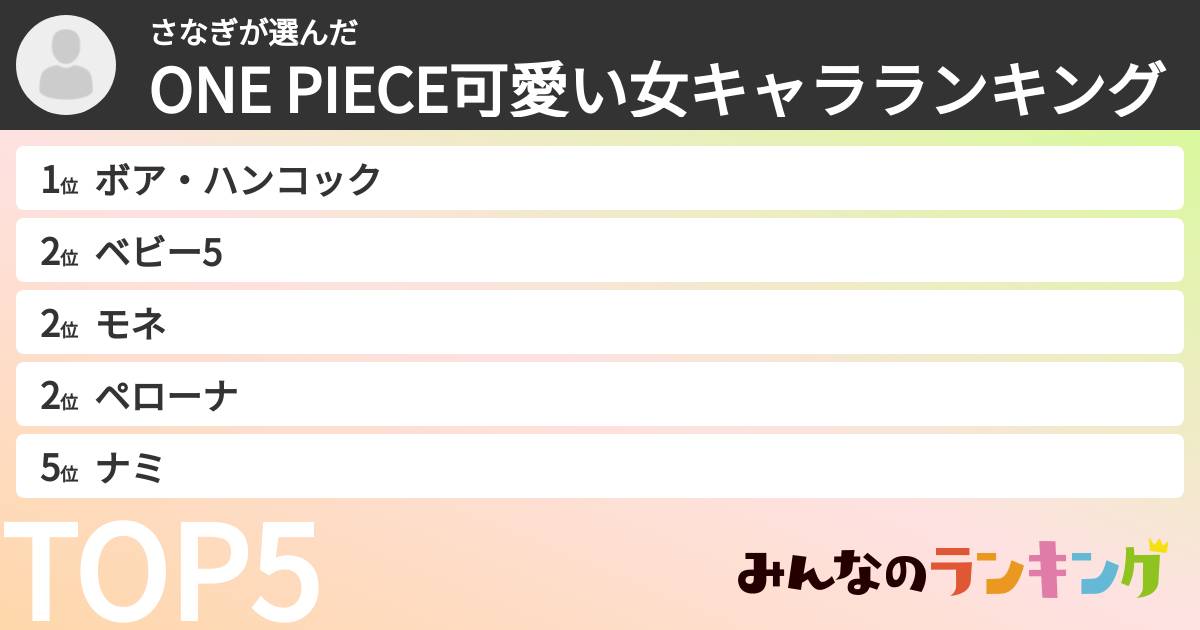 さなぎが選んだ
ONE PIECE可愛い女キャラランキング

1位 ボア・ハンコック
2位 ベビー5
2位 モネ
2位 ペローナ
5位 ナミ

TOP5

みんなのランキング